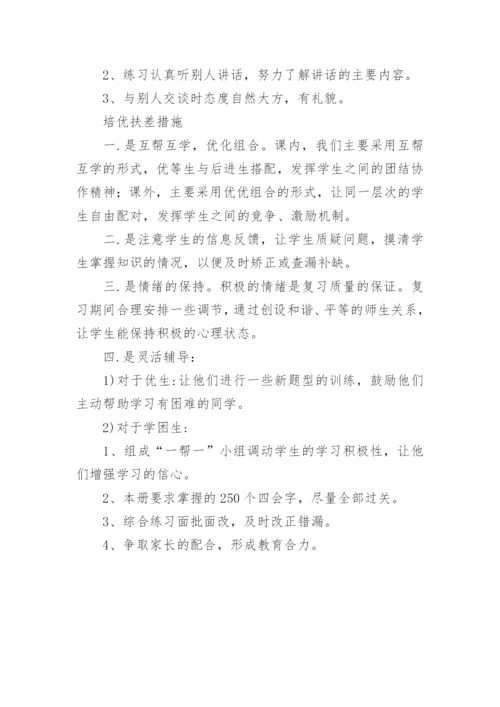 2、练习认真听别人讲话，努力了解讲话的主要内容。

3、与别人交谈时态度自然大方，有礼貌。

培优扶差措施

一.是互帮互学，优化组合。课内，我们主要采用互帮互学的形式，优等生与后进生搭配，发挥学生之间的团结协作精神；课外，主要采用优优组合的形式，让同一层次的学生自由配对，发挥学生之间的竞争、激励机制。

二.是注意学生的信息反馈，让学生质疑问题，摸清学生掌握知识的情况，以便及时矫正或查漏补缺。

三.是情绪的保持。积极的情绪是复习质量的保证。复习期间合理安排一些调节，通过创设和谐、平等的师生关系，让学生能保持积极的心理状态。

四.是灵活辅导：

1)对于优生：让他们进行一些新题型的训练，鼓励他们主动帮助学习有困难的同学。

2)对于学困生：

1、组成“一帮一”小组调动学生的学习积极性，让他们增强学习的信心。

2、本册要求掌握的250个四会字，尽量全部过关。

3、综合练习面批面改，及时改正错漏。

4、争取家长的配合，形成教育合力。